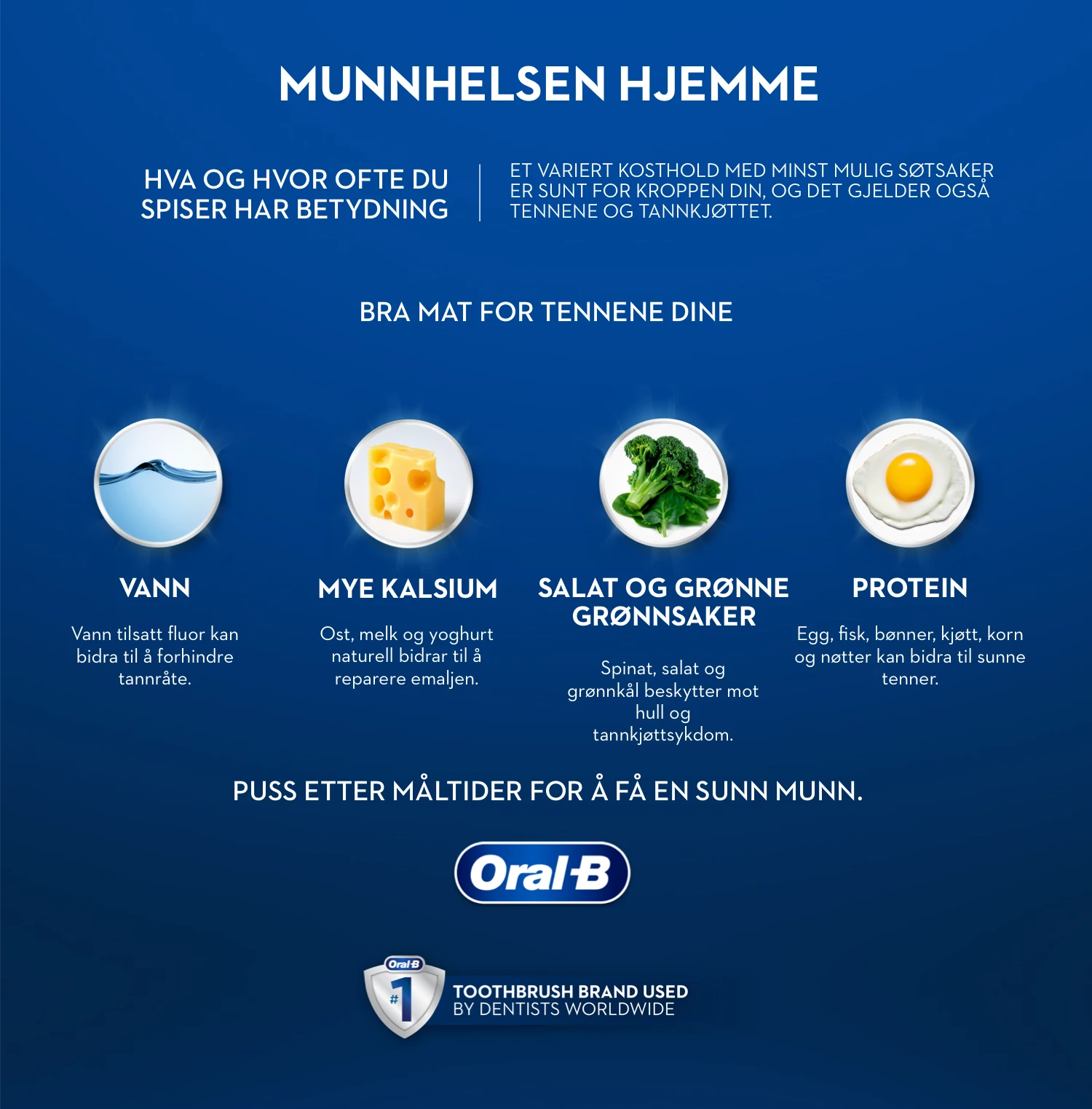 MUNNHELSEN HJEMME

HVA OG HVOR OFTE DU SPISER HAR BETYDNING

ET VARIERT KOSTHOLD MED MINST MULIG SØTSAKER ER SUNT FOR KROPPEN DIN, OG DET GJELDER OGSÅ TENNENE OG TANNKJØTTET.

BRA MAT FOR TENNENE DINE

VANN

Vann tilsatt fluor kan bidra til å forhindre tannråte.

MYE KALSIUM

Ost, melk og yoghurt naturell bidrar til å reparere emaljen.

SALAT OG GRØNNE GRØNNSAKER

Spinat, salat og grønnkål beskytter mot hull og tannkjøttsykdom.

PROTEIN

Egg, fisk, bønner, kjøtt, korn og nøtter kan bidra til sunne tenner.

PUSS ETTER MÅLTIDER FOR Å FÅ EN SUNN MUNN.

Oral-B

Oral-B
#1
TOOTHBRUSH BRAND USED BY DENTISTS WORLDWIDE